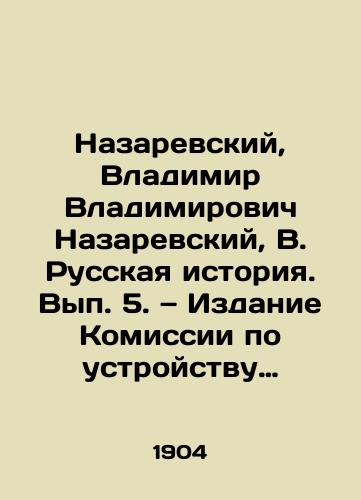 Назаревский, Владимир Владимирович Назаревский, В. Русская история. Вып. 5. – Издание Комиссии по устройству…

1904